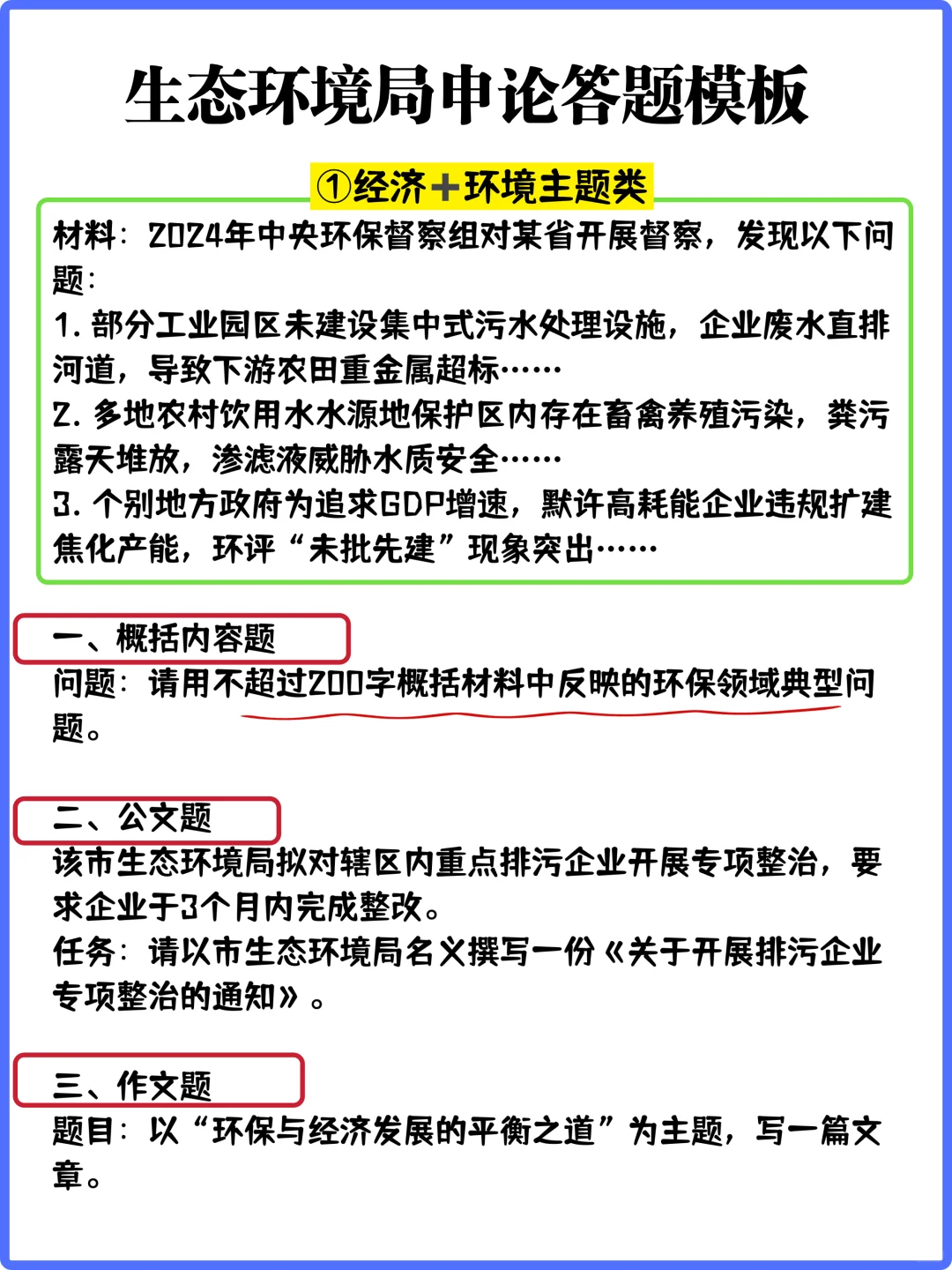 生态环境局申论答题模板

①经济+环境主题类

材料：2024年中央环保督察组对某省开展督察，发现以下问题：
1. 部分工业园区未建设集中式污水处理设施，企业废水直排河道，导致下游农田重金属超标……
2. 多地农村饮用水水源地保护区内存在畜禽养殖污染，粪污露天堆放，渗滤液威胁水质安全……
3. 个别地方政府为追求GDP增速，默许高耗能企业违规扩建焦化产能，环评“未批先建”现象突出……

一、概括内容题
问题：请用不超过200字概括材料中反映的环保领域典型问题。

二、公文题
该市生态环境局拟对辖区内重点排污企业开展专项整治，要求企业于3个月内完成整改。
任务：请以市生态环境局名义撰写一份《关于开展排污企业专项整治的通知》。

三、作文题
题目：以“环保与经济发展的平衡之道”为主题，写一篇文章。